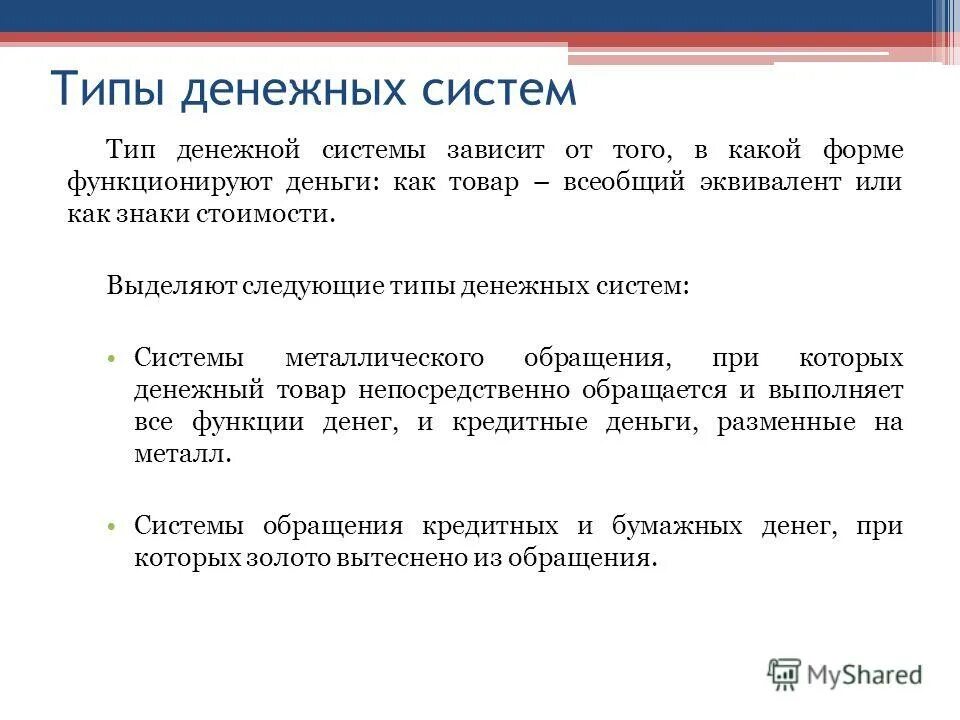 Типы денежных систем

Тип денежной системы зависит от того, в какой форме функционируют деньги: как товар – всеобщий эквивалент или как знаки стоимости.

Выделяют следующие типы денежных систем:

• Системы металлического обращения, при которых денежный товар непосредственно обращается и выполняет все функции денег, и кредитные деньги, разменные на металл.

• Системы обращения кредитных и бумажных денег, при которых золото вытеснено из обращения.

MyShared